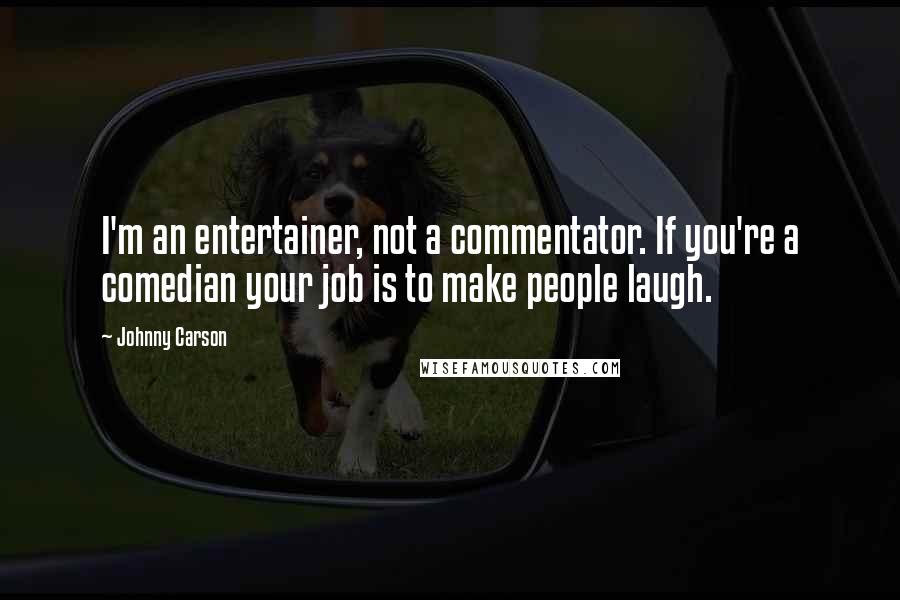 I'm an entertainer, not a commentator. If you're a comedian your job is to make people laugh.

~ Johnny Carson

WISEFAMOUSQUOTES.COM